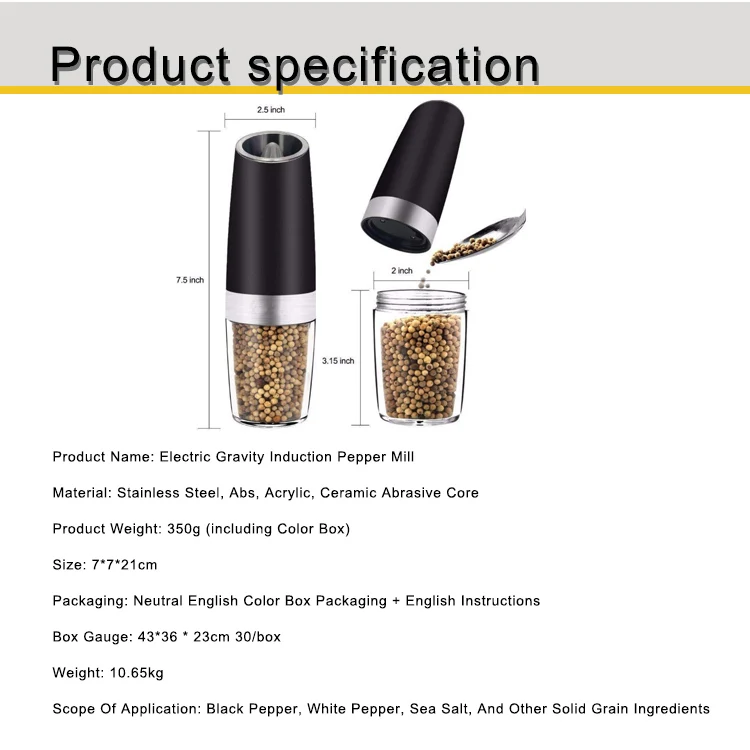 Product specification

2.5 inch

7.5 inch

2 inch

3.15 inch

Product Name: Electric Gravity Induction Pepper Mill

Material: Stainless Steel, Abs, Acrylic, Ceramic Abrasive Core

Product Weight: 350g (including Color Box)

Size: 7*7*21cm

Packaging: Neutral English Color Box Packaging + English Instructions

Box Gauge: 43*36 * 23cm 30/box

Weight: 10.65kg

Scope Of Application: Black Pepper, White Pepper, Sea Salt, And Other Solid Grain Ingredients